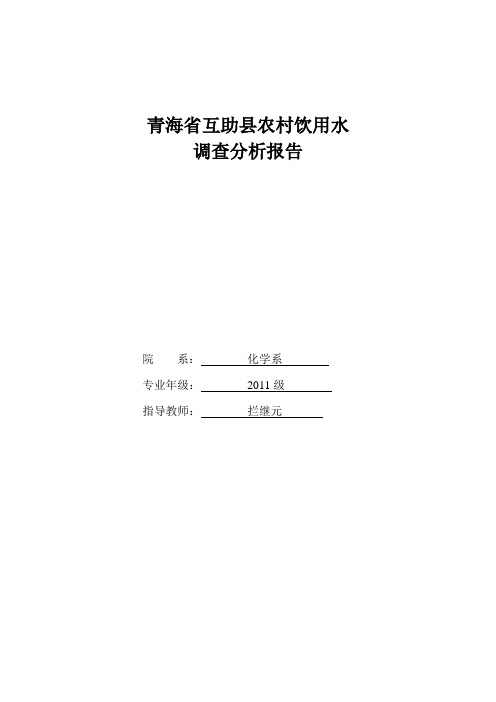 青海省互助县农村饮用水
调查分析报告

院　　系：化学系

专业年级：2011 级

指导教师：拦继元